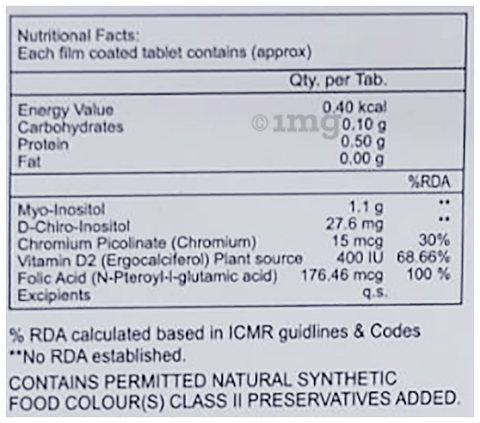 Nutritional Facts:
Each film coated tablet contains (approx)

| | Qty. per Tab. | |
|---|---|---|
| Energy Value | 0.40 kcal | |
| Carbohydrates | 0.10 g | |
| Protein | 0.50 g | |
| Fat | 0.00 g | |
| | | %RDA |
| Myo-Inositol | 1.1 g | ** |
| D-Chiro-Inositol | 27.6 mg | ** |
| Chromium Picolinate (Chromium) | 15 mcg | 30% |
| Vitamin D2 (Ergocalciferol) Plant source | 400 IU | 68.66% |
| Folic Acid (N-Pteroyl-l-glutamic acid) | 176.46 mcg | 100 % |
| Excipients | q.s. | |

% RDA calculated based in ICMR guidlines & Codes
**No RDA established.

CONTAINS PERMITTED NATURAL SYNTHETIC FOOD COLOUR(S) CLASS II PRESERVATIVES ADDED.

©1mg